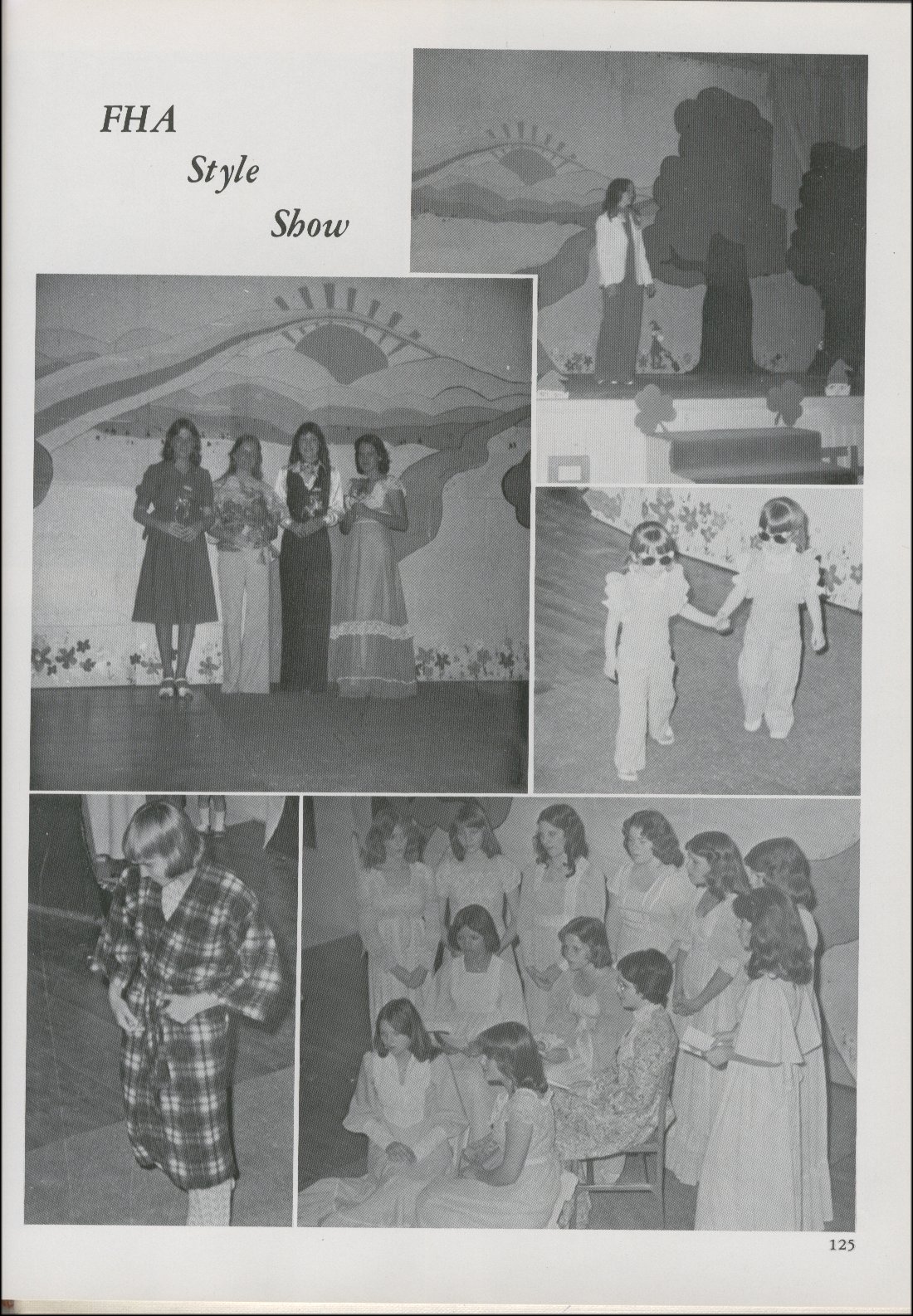 FHA

Style

Show

125